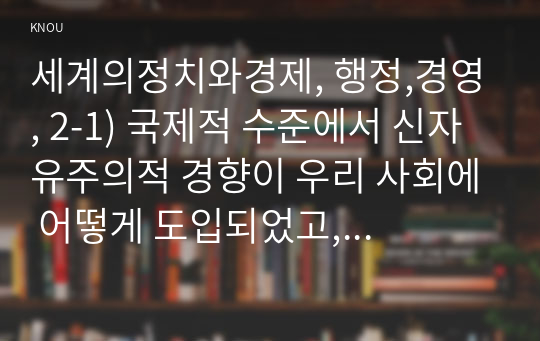 KNOU

세계의정치와경제, 행정,경영, 2-1) 국제적 수준에서 신자유주의적 경향이 우리 사회에 어떻게 도입되었고,...